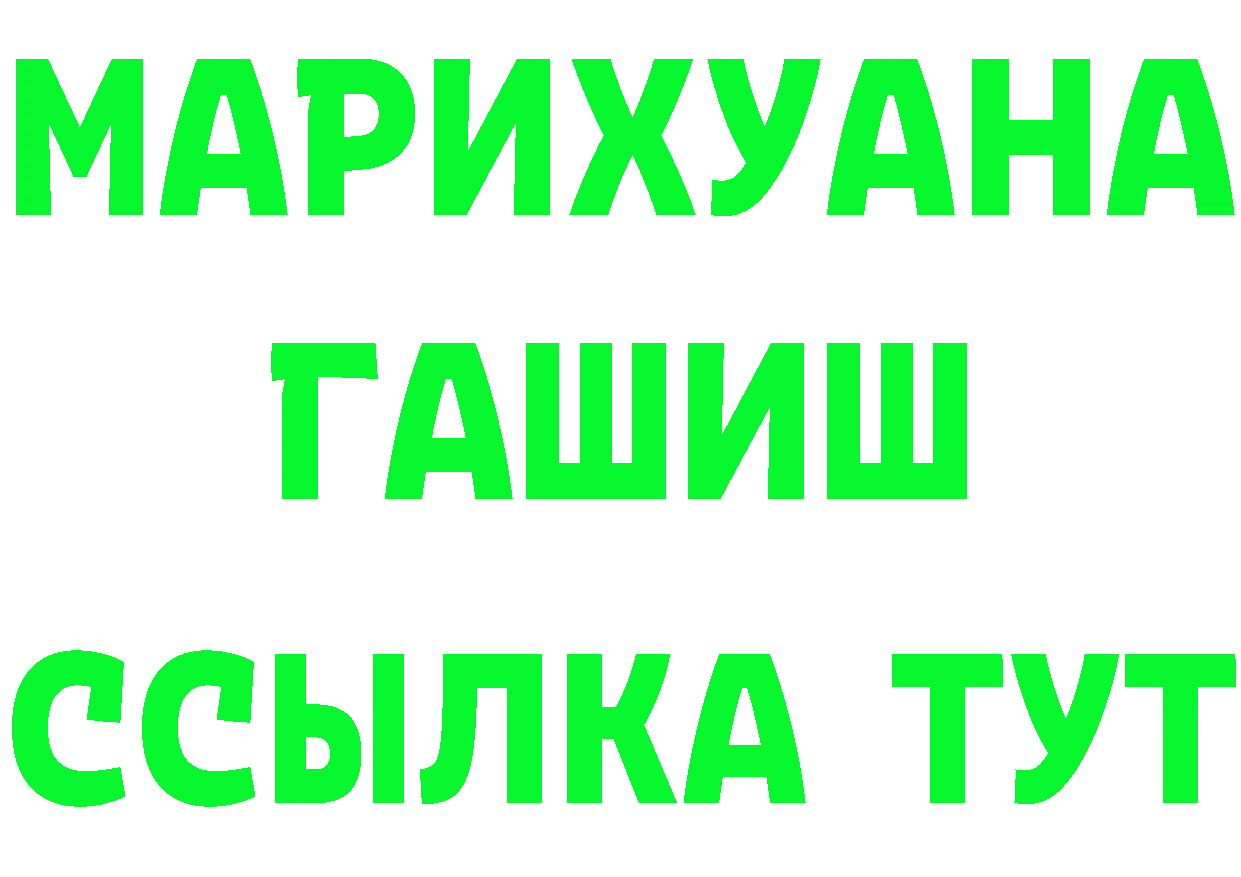 МАРИХУАНА
ГАШИШ
ССЫЛКА ТУТ